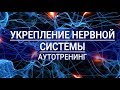 УКРЕПЛЕНИЕ НЕРВНОЙ СИСТЕМЫ
АУТОТРЕНИНГ